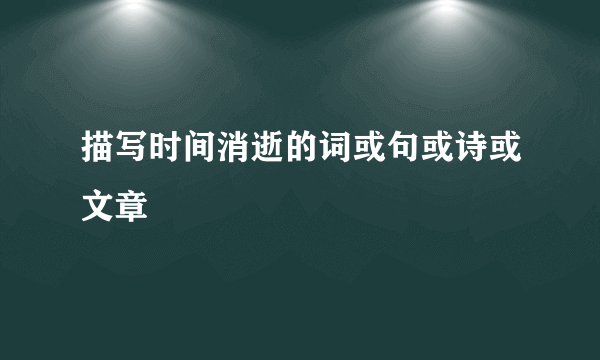 描写时间消逝的词或句或诗或文章